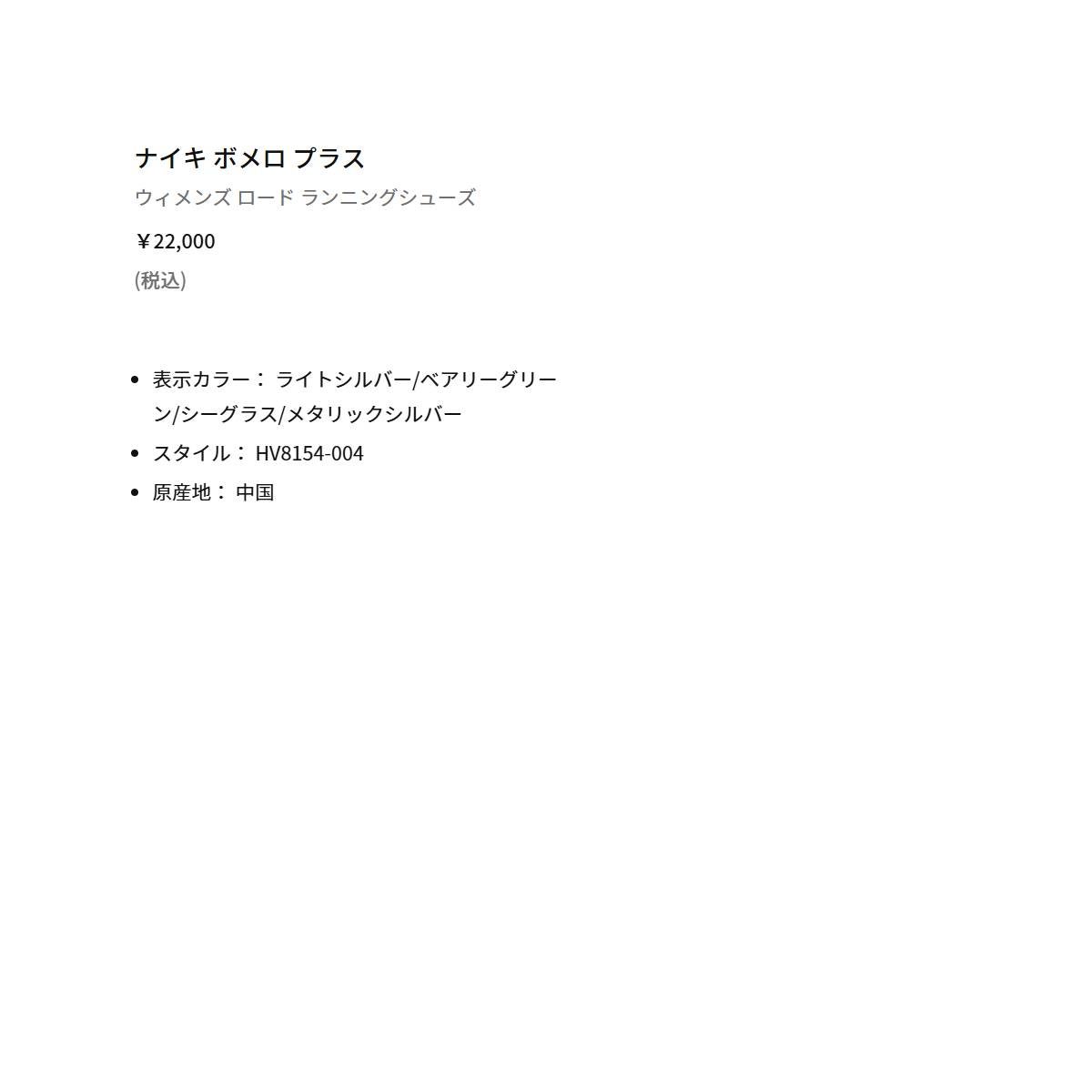 ナイキ ボメロ プラス

ウィメンズ ロード ランニングシューズ

￥22,000

(税込)

• 表示カラー： ライトシルバー/ベアリーグリーン/シーグラス/メタリックシルバー
• スタイル： HV8154-004
• 原産地： 中国